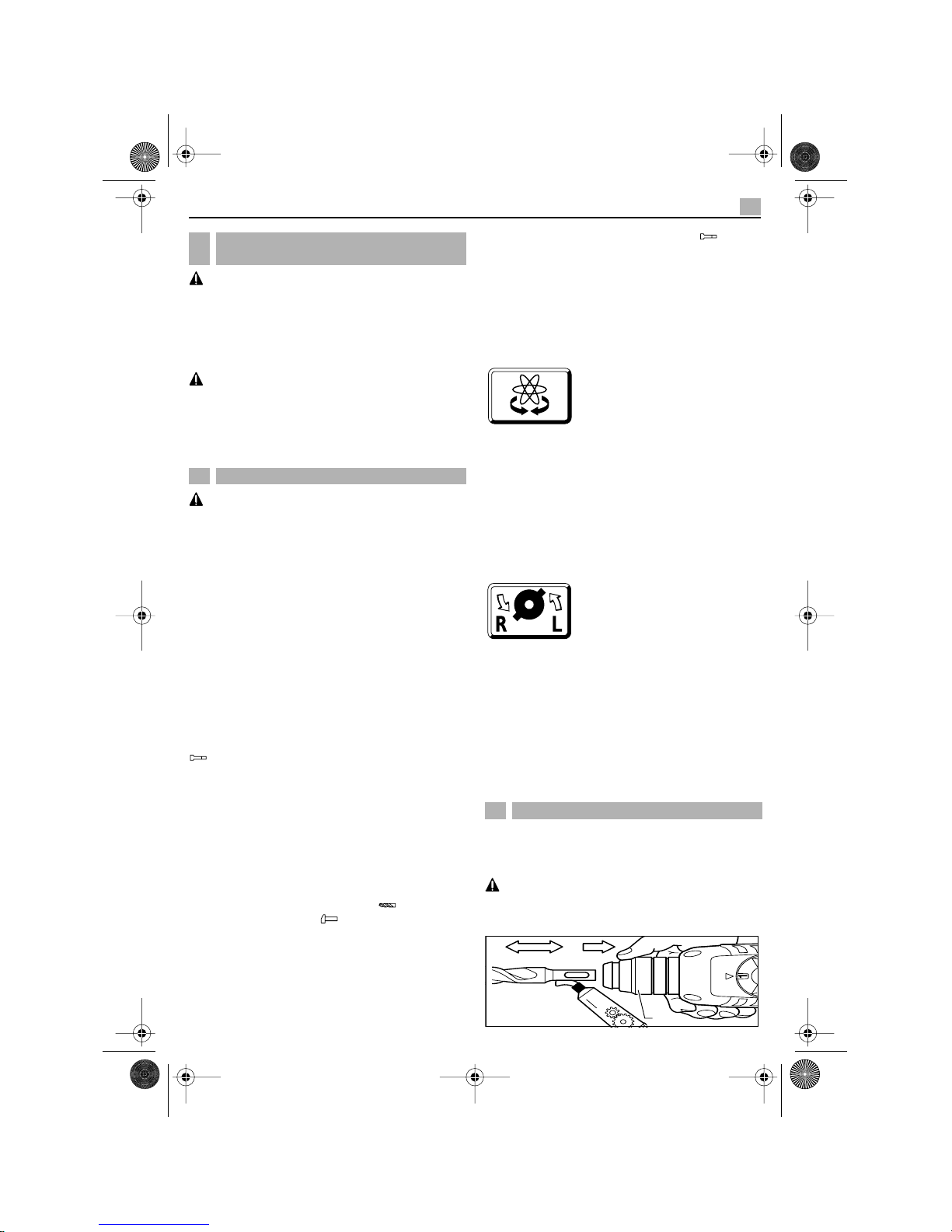 R L